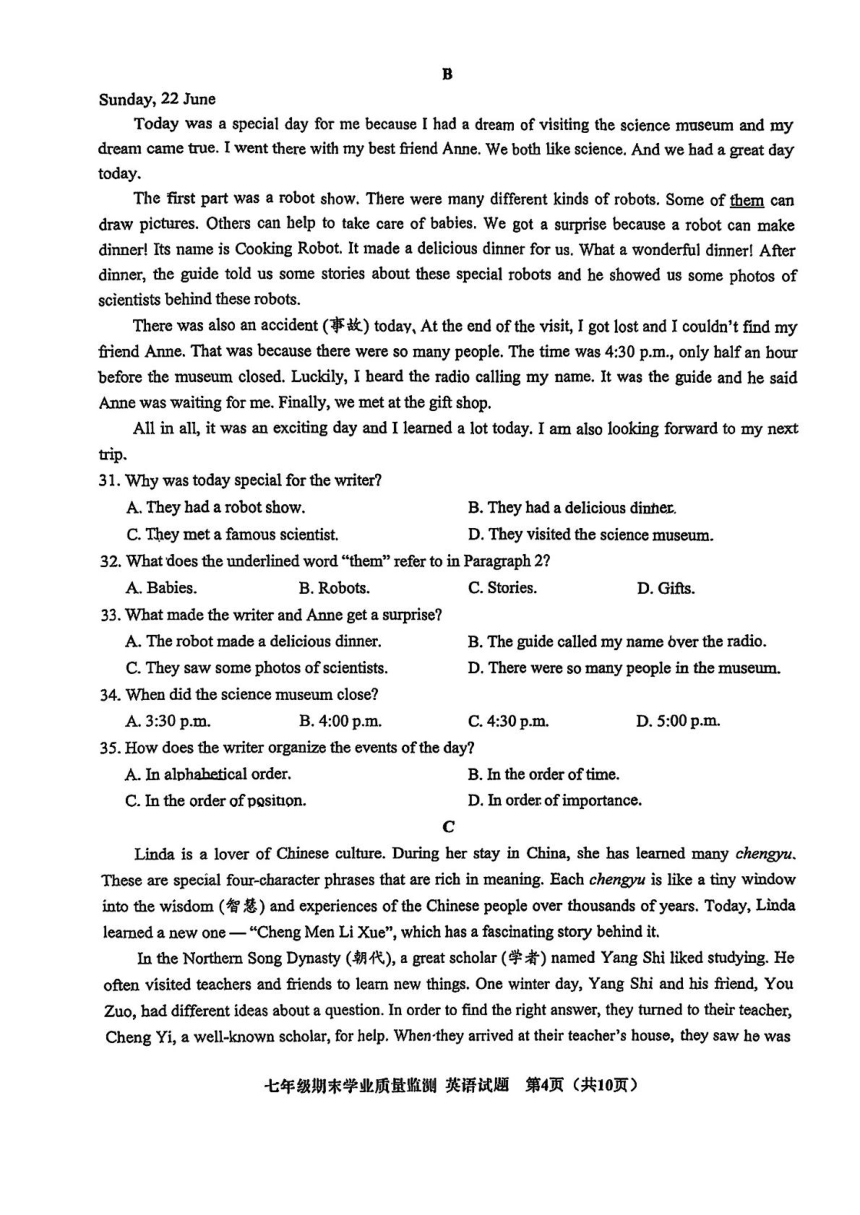 B

Sunday, 22 June

Today was a special day for me because I had a dream of visiting the science museum and my dream came true. I went there with my best friend Anne. We both like science. And we had a great day today.

The first part was a robot show. There were many different kinds of robots. Some of them can draw pictures. Others can help to take care of babies. We got a surprise because a robot can make dinner! Its name is Cooking Robot. It made a delicious dinner for us. What a wonderful dinner! After dinner, the guide told us some stories about these special robots and he showed us some photos of scientists behind these robots.

There was also an accident (事故) today. At the end of the visit, I got lost and I couldn't find my friend Anne. That was because there were so many people. The time was 4:30 p.m., only half an hour before the museum closed. Luckily, I heard the radio calling my name. It was the guide and he said Anne was waiting for me. Finally, we met at the gift shop.

All in all, it was an exciting day and I learned a lot today. I am also looking forward to my next trip.

31. Why was today special for the writer?
A. They had a robot show.
B. They had a delicious dinner.
C. They met a famous scientist.
D. They visited the science museum.

32. What does the underlined word "them" refer to in Paragraph 2?
A. Babies.
B. Robots.
C. Stories.
D. Gifts.

33. What made the writer and Anne get a surprise?
A. The robot made a delicious dinner.
B. The guide called my name over the radio.
C. They saw some photos of scientists.
D. There were so many people in the museum.

34. When did the science museum close?
A. 3:30 p.m.
B. 4:00 p.m.
C. 4:30 p.m.
D. 5:00 p.m.

35. How does the writer organize the events of the day?
A. In alphabetical order.
B. In the order of time.
C. In the order of position.
D. In order of importance.

C

Linda is a lover of Chinese culture. During her stay in China, she has learned many chengyu. These are special four-character phrases that are rich in meaning. Each chengyu is like a tiny window into the wisdom (智慧) and experiences of the Chinese people over thousands of years. Today, Linda learned a new one — "Cheng Men Li Xue", which has a fascinating story behind it.

In the Northern Song Dynasty (朝代), a great scholar (学者) named Yang Shi liked studying. He often visited teachers and friends to learn new things. One winter day, Yang Shi and his friend, You Zuo, had different ideas about a question. In order to find the right answer, they turned to their teacher, Cheng Yi, a well-known scholar, for help. When they arrived at their teacher's house, they saw he was

七年级期末学业质量监测 英语试题 第4页（共10页）